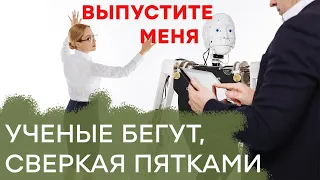 ВЫПУСТИТЕ МЕНЯ

УЧЕНЫЕ БЕГУТ, СВЕРКАЯ ПЯТКАМИ